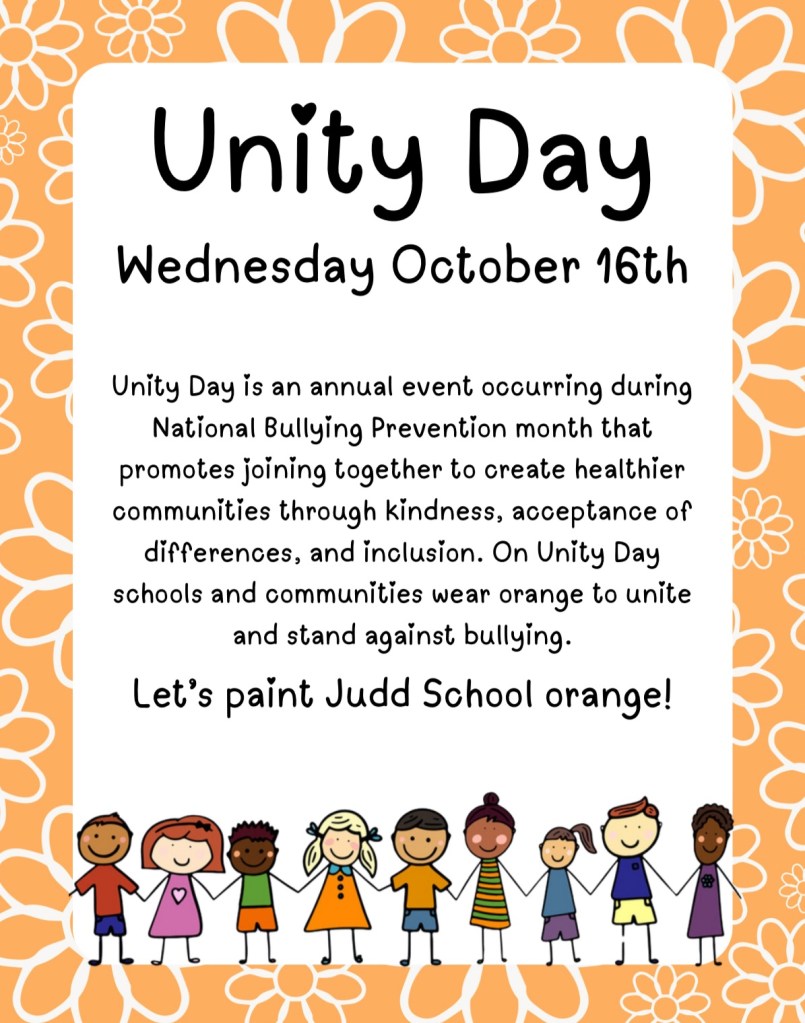 Unity Day

Wednesday October 16th

Unity Day is an annual event occurring during National Bullying Prevention month that promotes joining together to create healthier communities through kindness, acceptance of differences, and inclusion. On Unity Day schools and communities wear orange to unite and stand against bullying.

Let's paint Judd School orange!